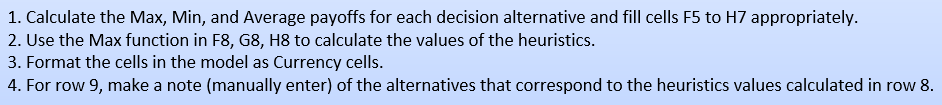 1. Calculate the Max, Min, and Average payoffs for each decision alternative and fill cells F5 to H7 appropriately.
2. Use the Max function in F8, G8, H8 to calculate the values of the heuristics.
3. Format the cells in the model as Currency cells.
4. For row 9, make a note (manually enter) of the alternatives that correspond to the heuristics values calculated in row 8.